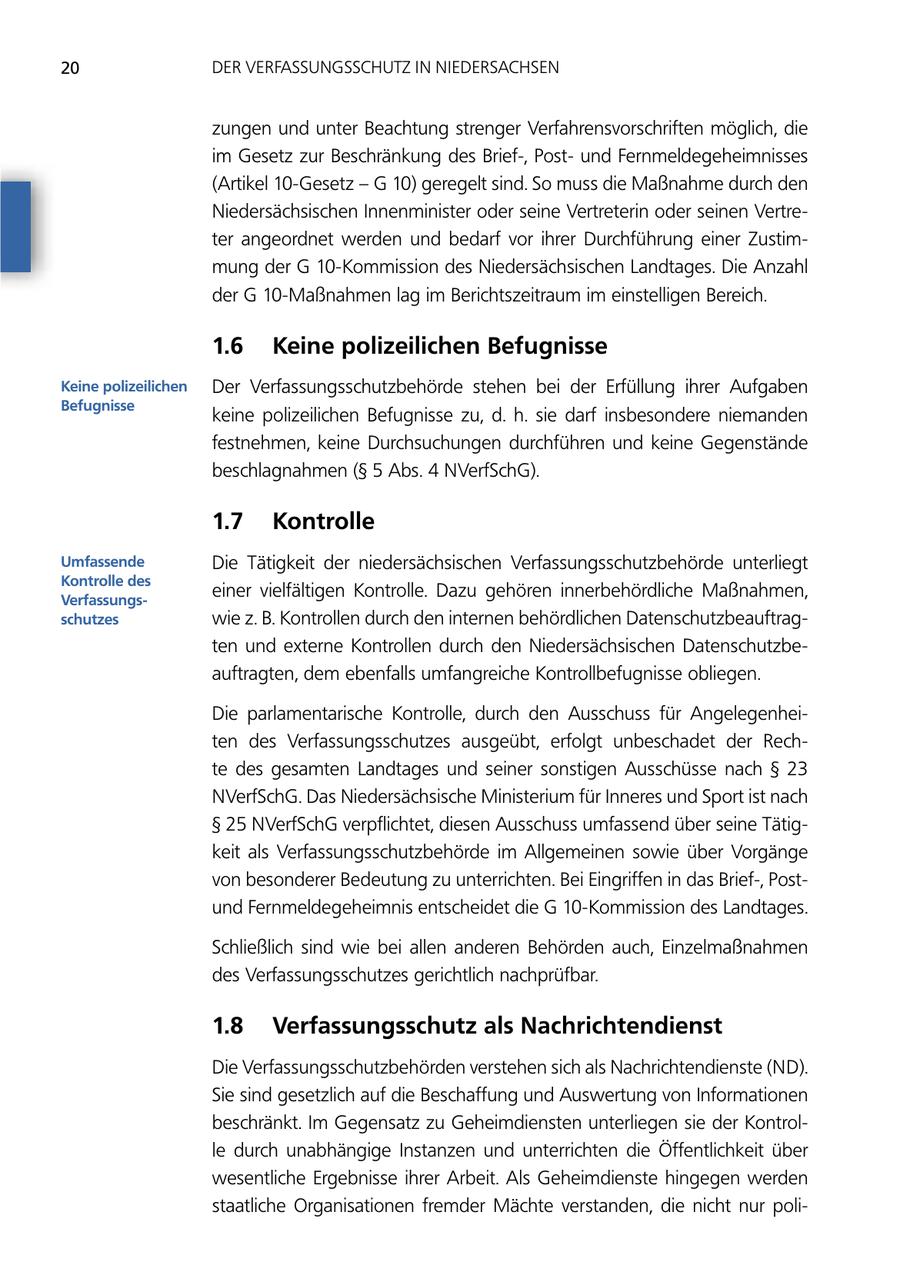 20 DER VERFASSUNGSSCHUTZ IN NIEDERSACHSEN

zungen und unter Beachtung strenger Verfahrensvorschriften möglich, die im Gesetz zur Beschränkung des Brief-, Post- und Fernmeldegeheimnisses (Artikel 10-Gesetz – G 10) geregelt sind. So muss die Maßnahme durch den Niedersächsischen Innenminister oder seine Vertreterin oder seinen Vertreter angeordnet werden und bedarf vor ihrer Durchführung einer Zustimmung der G 10-Kommission des Niedersächsischen Landtages. Die Anzahl der G 10-Maßnahmen lag im Berichtszeitraum im einstelligen Bereich.

1.6 Keine polizeilichen Befugnisse

Keine polizeilichen Befugnisse

Der Verfassungsschutzbehörde stehen bei der Erfüllung ihrer Aufgaben keine polizeilichen Befugnisse zu, d. h. sie darf insbesondere niemanden festnehmen, keine Durchsuchungen durchführen und keine Gegenstände beschlagnahmen (§ 5 Abs. 4 NVerfSchG).

1.7 Kontrolle

Umfassende Kontrolle des Verfassungsschutzes

Die Tätigkeit der niedersächsischen Verfassungsschutzbehörde unterliegt einer vielfältigen Kontrolle. Dazu gehören innerbehördliche Maßnahmen, wie z. B. Kontrollen durch den internen behördlichen Datenschutzbeauftragten und externe Kontrollen durch den Niedersächsischen Datenschutzbeauftragten, dem ebenfalls umfangreiche Kontrollbefugnisse obliegen.

Die parlamentarische Kontrolle, durch den Ausschuss für Angelegenheiten des Verfassungsschutzes ausgeübt, erfolgt unbeschadet der Rechte des gesamten Landtages und seiner sonstigen Ausschüsse nach § 23 NVerfSchG. Das Niedersächsische Ministerium für Inneres und Sport ist nach § 25 NVerfSchG verpflichtet, diesen Ausschuss umfassend über seine Tätigkeit als Verfassungsschutzbehörde im Allgemeinen sowie über Vorgänge von besonderer Bedeutung zu unterrichten. Bei Eingriffen in das Brief-, Post- und Fernmeldegeheimnis entscheidet die G 10-Kommission des Landtages.

Schließlich sind wie bei allen anderen Behörden auch, Einzelmaßnahmen des Verfassungsschutzes gerichtlich nachprüfbar.

1.8 Verfassungsschutz als Nachrichtendienst

Die Verfassungsschutzbehörden verstehen sich als Nachrichtendienste (ND). Sie sind gesetzlich auf die Beschaffung und Auswertung von Informationen beschränkt. Im Gegensatz zu Geheimdiensten unterliegen sie der Kontrolle durch unabhängige Instanzen und unterrichten die Öffentlichkeit über wesentliche Ergebnisse ihrer Arbeit. Als Geheimdienste hingegen werden staatliche Organisationen fremder Mächte verstanden, die nicht nur poli-